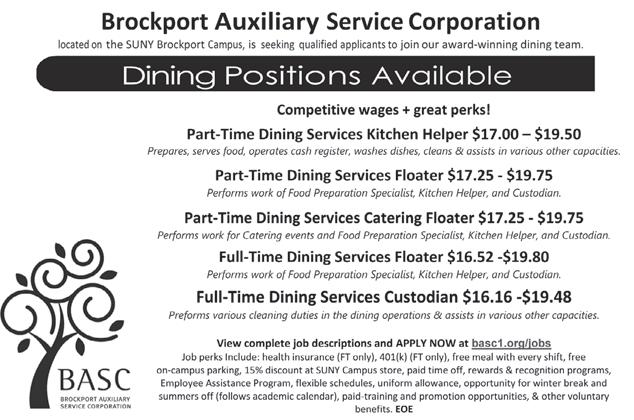 Brockport Auxiliary Service Corporation

located on the SUNY Brockport Campus, is seeking qualified applicants to join our award-winning dining team.

Dining Positions Available

Competitive wages + great perks!

Part-Time Dining Services Kitchen Helper $17.00 – $19.50

Prepares, serves food, operates cash register, washes dishes, cleans & assists in various other capacities.

Part-Time Dining Services Floater $17.25 - $19.75

Performs work of Food Preparation Specialist, Kitchen Helper, and Custodian.

Part-Time Dining Services Catering Floater $17.25 - $19.75

Performs work for Catering events and Food Preparation Specialist, Kitchen Helper, and Custodian.

Full-Time Dining Services Floater $16.52 -$19.80

Performs work of Food Preparation Specialist, Kitchen Helper, and Custodian.

Full-Time Dining Services Custodian $16.16 -$19.48

Preforms various cleaning duties in the dining operations & assists in various other capacities.

View complete job descriptions and APPLY NOW at basc1.org/jobs

Job perks Include: health insurance (FT only), 401(k) (FT only), free meal with every shift, free on-campus parking, 15% discount at SUNY Campus store, paid time off, rewards & recognition programs, Employee Assistance Program, flexible schedules, uniform allowance, opportunity for winter break and summers off (follows academic calendar), paid-training and promotion opportunities, & other voluntary benefits. EOE

BASC
BROCKPORT AUXILIARY
SERVICE CORPORATION